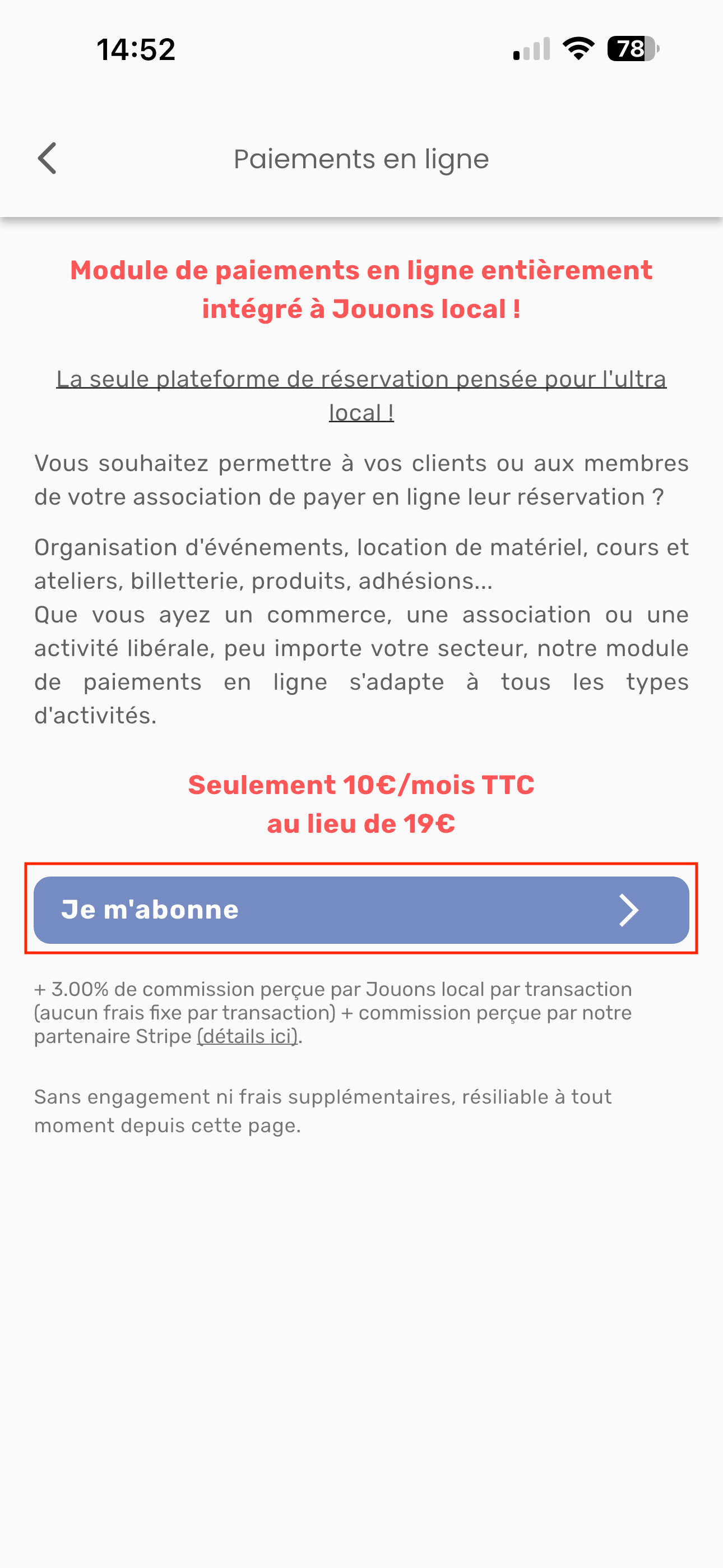 14:52

78

Paiements en ligne

Module de paiements en ligne entièrement intégré à Jouons local !

La seule plateforme de réservation pensée pour l'ultra local !

Vous souhaitez permettre à vos clients ou aux membres de votre association de payer en ligne leur réservation ?

Organisation d'événements, location de matériel, cours et ateliers, billetterie, produits, adhésions...
Que vous ayez un commerce, une association ou une activité libérale, peu importe votre secteur, notre module de paiements en ligne s'adapte à tous les types d'activités.

Seulement 10€/mois TTC
au lieu de 19€

Je m'abonne

+ 3.00% de commission perçue par Jouons local par transaction (aucun frais fixe par transaction) + commission perçue par notre partenaire Stripe (détails ici).

Sans engagement ni frais supplémentaires, résiliable à tout moment depuis cette page.